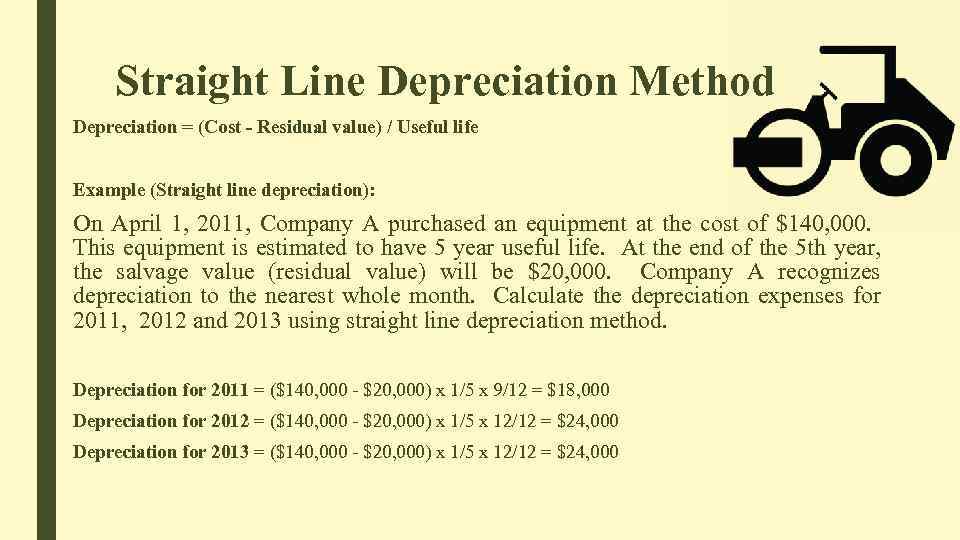 Straight Line Depreciation Method

Depreciation = (Cost - Residual value) / Useful life

Example (Straight line depreciation):

On April 1, 2011, Company A purchased an equipment at the cost of \$140,000. This equipment is estimated to have 5 year useful life. At the end of the 5th year, the salvage value (residual value) will be \$20,000. Company A recognizes depreciation to the nearest whole month. Calculate the depreciation expenses for 2011, 2012 and 2013 using straight line depreciation method.

Depreciation for 2011 = (\$140,000 - \$20,000) x 1/5 x 9/12 = \$18,000

Depreciation for 2012 = (\$140,000 - \$20,000) x 1/5 x 12/12 = \$24,000

Depreciation for 2013 = (\$140,000 - \$20,000) x 1/5 x 12/12 = \$24,000